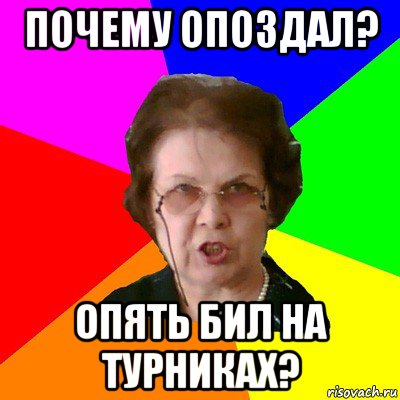 ПОЧЕМУ ОПОЗДАЛ?

ОПЯТЬ БИЛ НА ТУРНИКАХ?

risovach.ru